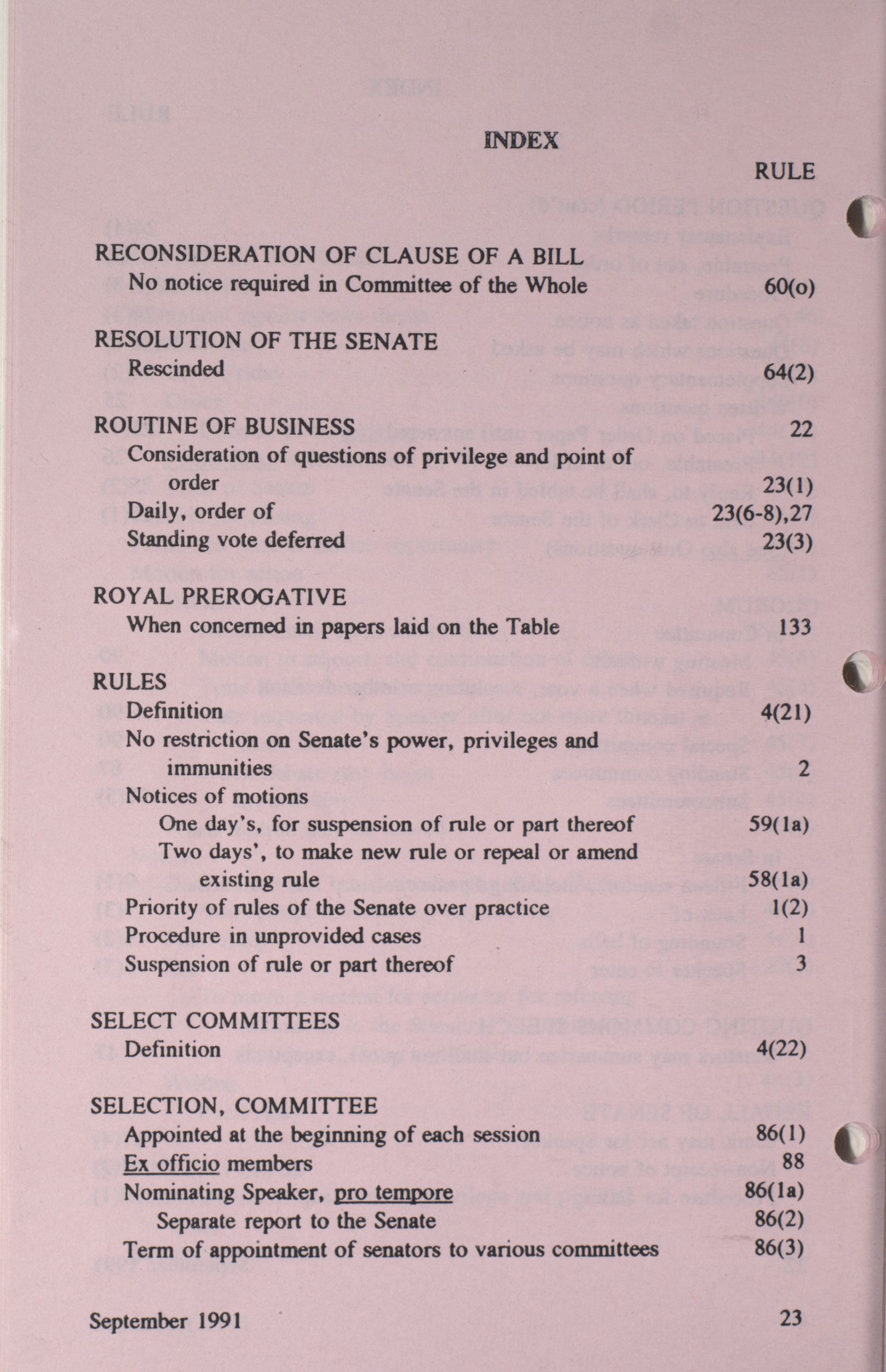 INDEX

RULE

RECONSIDERATION OF CLAUSE OF A BILL
No notice required in Committee of the Whole 60(o)

RESOLUTION OF THE SENATE
Rescinded 64(2)

ROUTINE OF BUSINESS 22
Consideration of questions of privilege and point of order 23(1)
Daily, order of 23(6-8),27
Standing vote deferred 23(3)

ROYAL PREROGATIVE
When concerned in papers laid on the Table 133

RULES
Definition 4(21)
No restriction on Senate's power, privileges and immunities 2
Notices of motions
One day's, for suspension of rule or part thereof 59(1a)
Two days', to make new rule or repeal or amend existing rule 58(1a)
Priority of rules of the Senate over practice 1(2)
Procedure in unprovided cases 1
Suspension of rule or part thereof 3

SELECT COMMITTEES
Definition 4(22)

SELECTION, COMMITTEE
Appointed at the beginning of each session 86(1)
Ex officio members 88
Nominating Speaker, pro tempore 86(1a)
Separate report to the Senate 86(2)
Term of appointment of senators to various committees 86(3)

September 1991 23